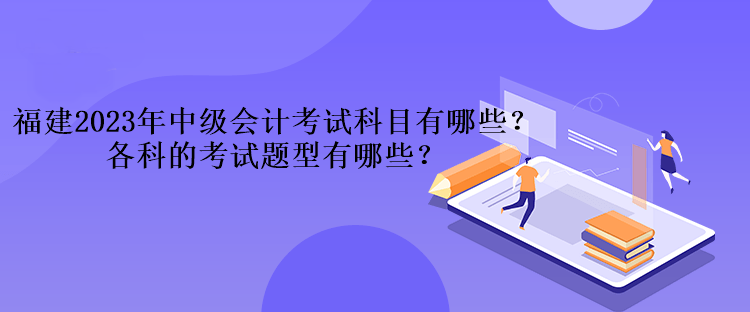 福建2023年中级会计考试科目有哪些？
各科的考试题型有哪些？